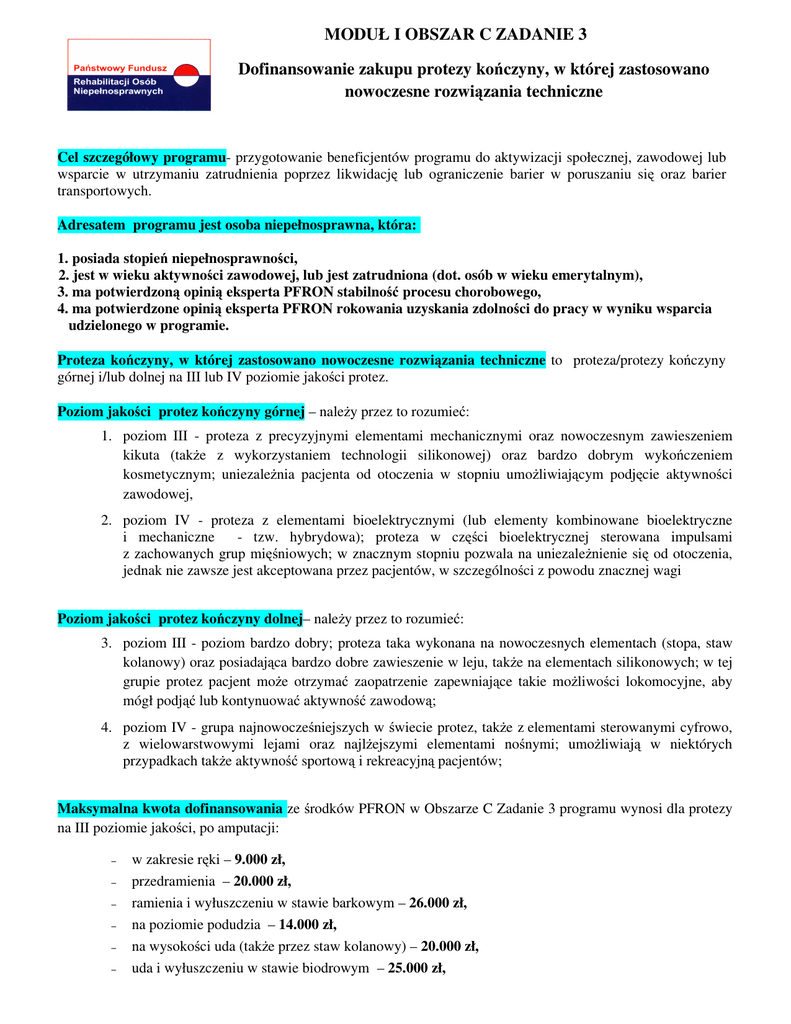 Państwowy Fundusz Rehabilitacji Osób Niepełnosprawnych

MODUŁ I OBSZAR C ZADANIE 3

Dofinansowanie zakupu protezy kończyny, w której zastosowano nowoczesne rozwiązania techniczne

Cel szczegółowy programu- przygotowanie beneficjentów programu do aktywizacji społecznej, zawodowej lub wsparcie w utrzymaniu zatrudnienia poprzez likwidację lub ograniczenie barier w poruszaniu się oraz barier transportowych.

Adresatem programu jest osoba niepełnosprawna, która:

1. posiada stopień niepełnosprawności,
2. jest w wieku aktywności zawodowej, lub jest zatrudniona (dot. osób w wieku emerytalnym),
3. ma potwierdzoną opinią eksperta PFRON stabilność procesu chorobowego,
4. ma potwierdzone opinią eksperta PFRON rokowania uzyskania zdolności do pracy w wyniku wsparcia udzielonego w programie.

Proteza kończyny, w której zastosowano nowoczesne rozwiązania techniczne to proteza/protezy kończyny górnej i/lub dolnej na III lub IV poziomie jakości protez.

Poziom jakości protez kończyny górnej – należy przez to rozumieć:

1. poziom III - proteza z precyzyjnymi elementami mechanicznymi oraz nowoczesnym zawieszeniem kikuta (także z wykorzystaniem technologii silikonowej) oraz bardzo dobrym wykończeniem kosmetycznym; uniezależnia pacjenta od otoczenia w stopniu umożliwiającym podjęcie aktywności zawodowej,
2. poziom IV - proteza z elementami bioelektrycznymi (lub elementy kombinowane bioelektryczne i mechaniczne - tzw. hybrydowa); proteza w części bioelektrycznej sterowana impulsami z zachowanych grup mięśniowych; w znacznym stopniu pozwala na uniezależnienie się od otoczenia, jednak nie zawsze jest akceptowana przez pacjentów, w szczególności z powodu znacznej wagi

Poziom jakości protez kończyny dolnej– należy przez to rozumieć:

3. poziom III - poziom bardzo dobry; proteza taka wykonana na nowoczesnych elementach (stopa, staw kolanowy) oraz posiadająca bardzo dobre zawieszenie w leju, także na elementach silikonowych; w tej grupie protez pacjent może otrzymać zaopatrzenie zapewniające takie możliwości lokomocyjne, aby mógł podjąć lub kontynuować aktywność zawodową;
4. poziom IV - grupa najnowocześniejszych w świecie protez, także z elementami sterowanymi cyfrowo, z wielowarstwowymi lejami oraz najlżejszymi elementami nośnymi; umożliwiają w niektórych przypadkach także aktywność sportową i rekreacyjną pacjentów;

Maksymalna kwota dofinansowania ze środków PFRON w Obszarze C Zadanie 3 programu wynosi dla protezy na III poziomie jakości, po amputacji:

– w zakresie ręki – 9.000 zł,
– przedramienia – 20.000 zł,
– ramienia i wyłuszczeniu w stawie barkowym – 26.000 zł,
– na poziomie podudzia – 14.000 zł,
– na wysokości uda (także przez staw kolanowy) – 20.000 zł,
– uda i wyłuszczeniu w stawie biodrowym – 25.000 zł,